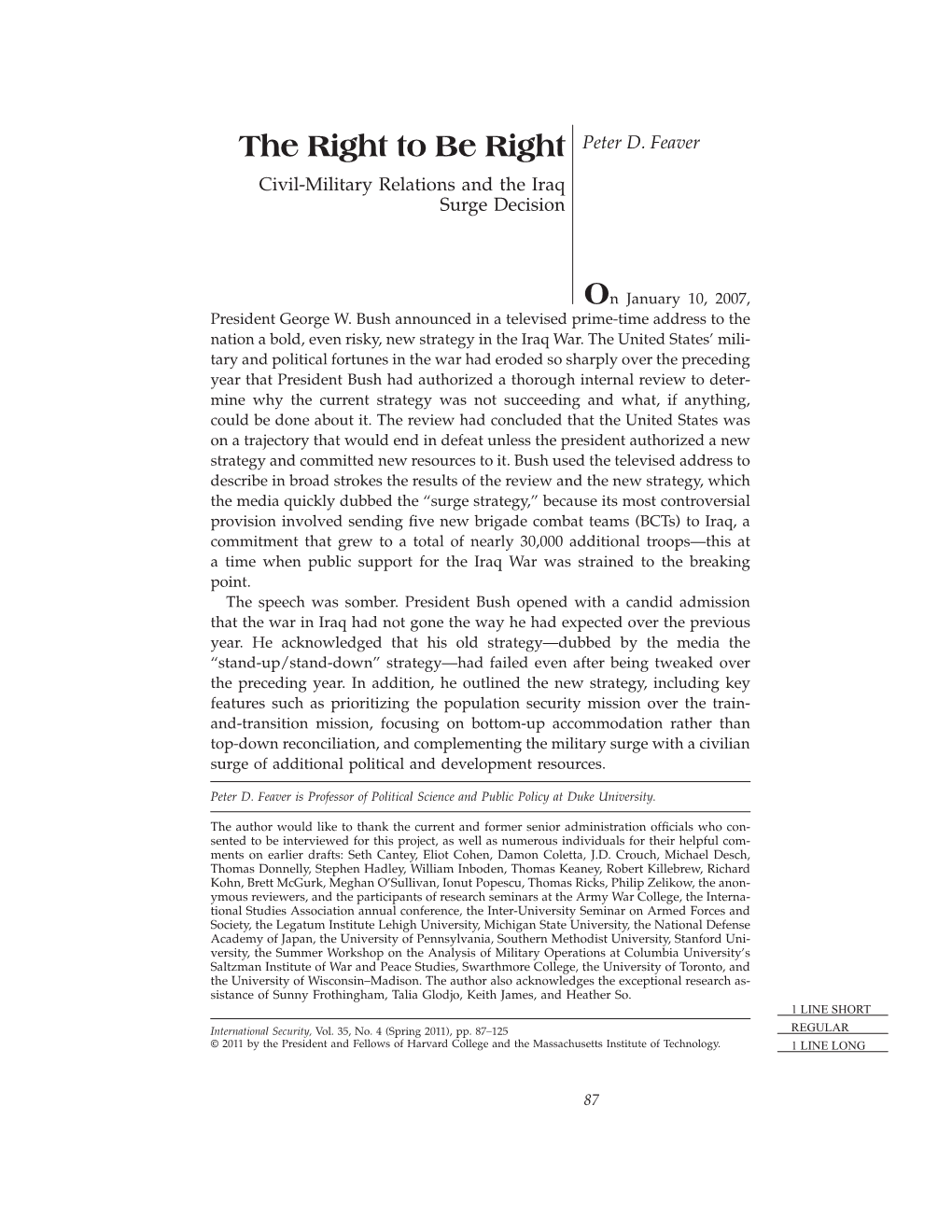 The Right to Be Right

Civil-Military Relations and the Iraq Surge Decision

Peter D. Feaver

On January 10, 2007, President George W. Bush announced in a televised prime-time address to the nation a bold, even risky, new strategy in the Iraq War. The United States' military and political fortunes in the war had eroded so sharply over the preceding year that President Bush had authorized a thorough internal review to determine why the current strategy was not succeeding and what, if anything, could be done about it. The review had concluded that the United States was on a trajectory that would end in defeat unless the president authorized a new strategy and committed new resources to it. Bush used the televised address to describe in broad strokes the results of the review and the new strategy, which the media quickly dubbed the "surge strategy," because its most controversial provision involved sending five new brigade combat teams (BCTs) to Iraq, a commitment that grew to a total of nearly 30,000 additional troops—this at a time when public support for the Iraq War was strained to the breaking point.

The speech was somber. President Bush opened with a candid admission that the war in Iraq had not gone the way he had expected over the previous year. He acknowledged that his old strategy—dubbed by the media the "stand-up/stand-down" strategy—had failed even after being tweaked over the preceding year. In addition, he outlined the new strategy, including key features such as prioritizing the population security mission over the train-and-transition mission, focusing on bottom-up accommodation rather than top-down reconciliation, and complementing the military surge with a civilian surge of additional political and development resources.

Peter D. Feaver is Professor of Political Science and Public Policy at Duke University.

The author would like to thank the current and former senior administration officials who consented to be interviewed for this project, as well as numerous individuals for their helpful comments on earlier drafts: Seth Cantey, Eliot Cohen, Damon Coletta, J.D. Crouch, Michael Desch, Thomas Donnelly, Stephen Hadley, William Inboden, Thomas Keaney, Robert Killebrew, Richard Kohn, Brett McGurk, Meghan O'Sullivan, Ionut Popescu, Thomas Ricks, Philip Zelikow, the anonymous reviewers, and the participants of research seminars at the Army War College, the International Studies Association annual conference, the Inter-University Seminar on Armed Forces and Society, the Legatum Institute Lehigh University, Michigan State University, the National Defense Academy of Japan, the University of Pennsylvania, Southern Methodist University, Stanford University, the Summer Workshop on the Analysis of Military Operations at Columbia University's Saltzman Institute of War and Peace Studies, Swarthmore College, the University of Toronto, and the University of Wisconsin–Madison. The author also acknowledges the exceptional research assistance of Sunny Frothingham, Talia Glodjo, Keith James, and Heather So.

International Security, Vol. 35, No. 4 (Spring 2011), pp. 87–125
© 2011 by the President and Fellows of Harvard College and the Massachusetts Institute of Technology.

1 LINE SHORT
REGULAR
1 LINE LONG

87